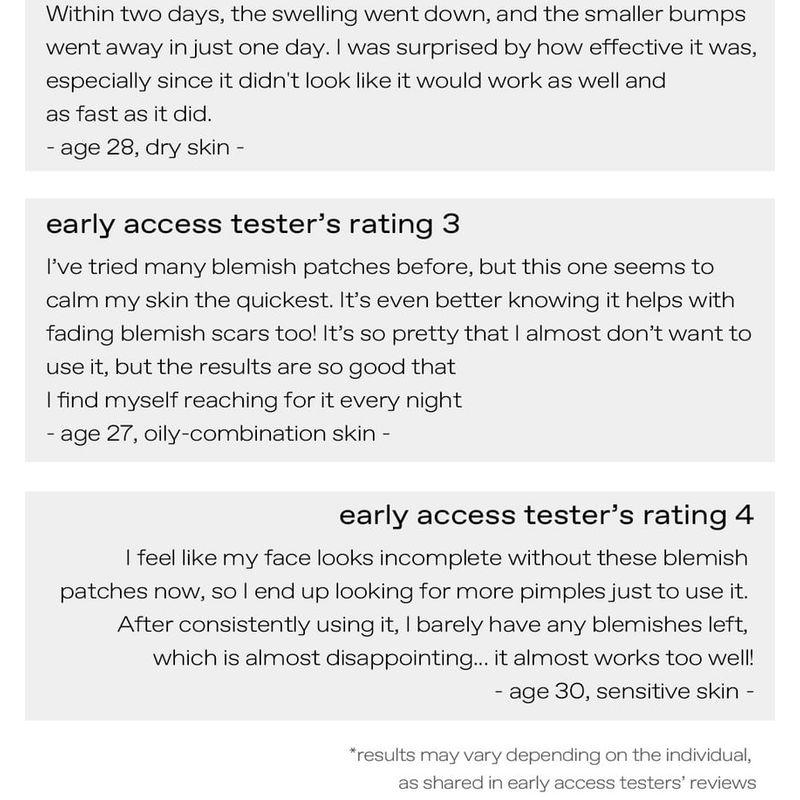 Within two days, the swelling went down, and the smaller bumps went away in just one day. I was surprised by how effective it was, especially since it didn't look like it would work as well and as fast as it did.
- age 28, dry skin -

early access tester's rating 3

I've tried many blemish patches before, but this one seems to calm my skin the quickest. It's even better knowing it helps with fading blemish scars too! It's so pretty that I almost don't want to use it, but the results are so good that I find myself reaching for it every night
- age 27, oily-combination skin -

early access tester's rating 4

I feel like my face looks incomplete without these blemish patches now, so I end up looking for more pimples just to use it. After consistently using it, I barely have any blemishes left, which is almost disappointing... it almost works too well!
- age 30, sensitive skin -

*results may vary depending on the individual, as shared in early access testers' reviews